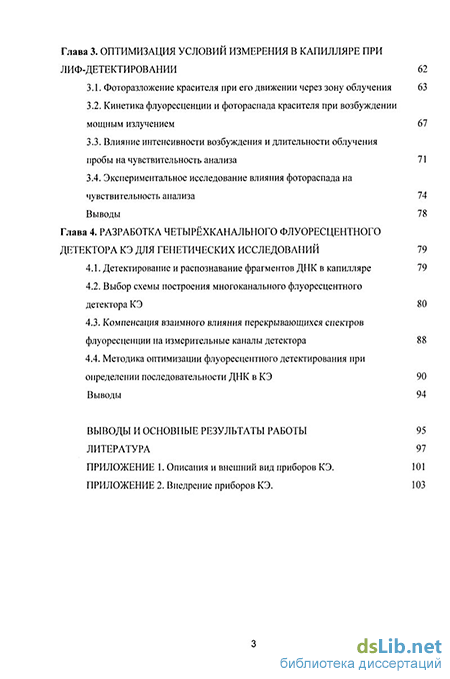 Глава 3. ОПТИМИЗАЦИЯ УСЛОВИЙ ИЗМЕРЕНИЯ В КАПИЛЛЯРЕ ПРИ ЛИФ-ДЕТЕКТИРОВАНИИ 62

3.1. Фоторазложение красителя при его движении через зону облучения 63

3.2. Кинетика флуоресценции и фотораспада красителя при возбуждении мощным излучением 67

3.3. Влияние интенсивности возбуждения и длительности облучения пробы на чувствительность анализа 71

3.4. Экспериментальное исследование влияния фотораспада на чувствительность анализа 74

Выводы 78

Глава 4. РАЗРАБОТКА ЧЕТЫРЁХКАНАЛЬНОГО ФЛУОРЕСЦЕНТНОГО ДЕТЕКТОРА КЭ ДЛЯ ГЕНЕТИЧЕСКИХ ИССЛЕДОВАНИЙ 79

4.1. Детектирование и распознавание фрагментов ДНК в капилляре 79

4.2. Выбор схемы построения многоканального флуоресцентного детектора КЭ 80

4.3. Компенсация взаимного влияния перекрывающихся спектров флуоресценции на измерительные каналы детектора 88

4.4. Методика оптимизации флуоресцентного детектирования при определении последовательности ДНК в КЭ 90

Выводы 94

ВЫВОДЫ И ОСНОВНЫЕ РЕЗУЛЬТАТЫ РАБОТЫ 95

ЛИТЕРАТУРА 97

ПРИЛОЖЕНИЕ 1. Описания и внешний вид приборов КЭ. 101

ПРИЛОЖЕНИЕ 2. Внедрение приборов КЭ. 103

3

dsLib.net
библиотека диссертаций